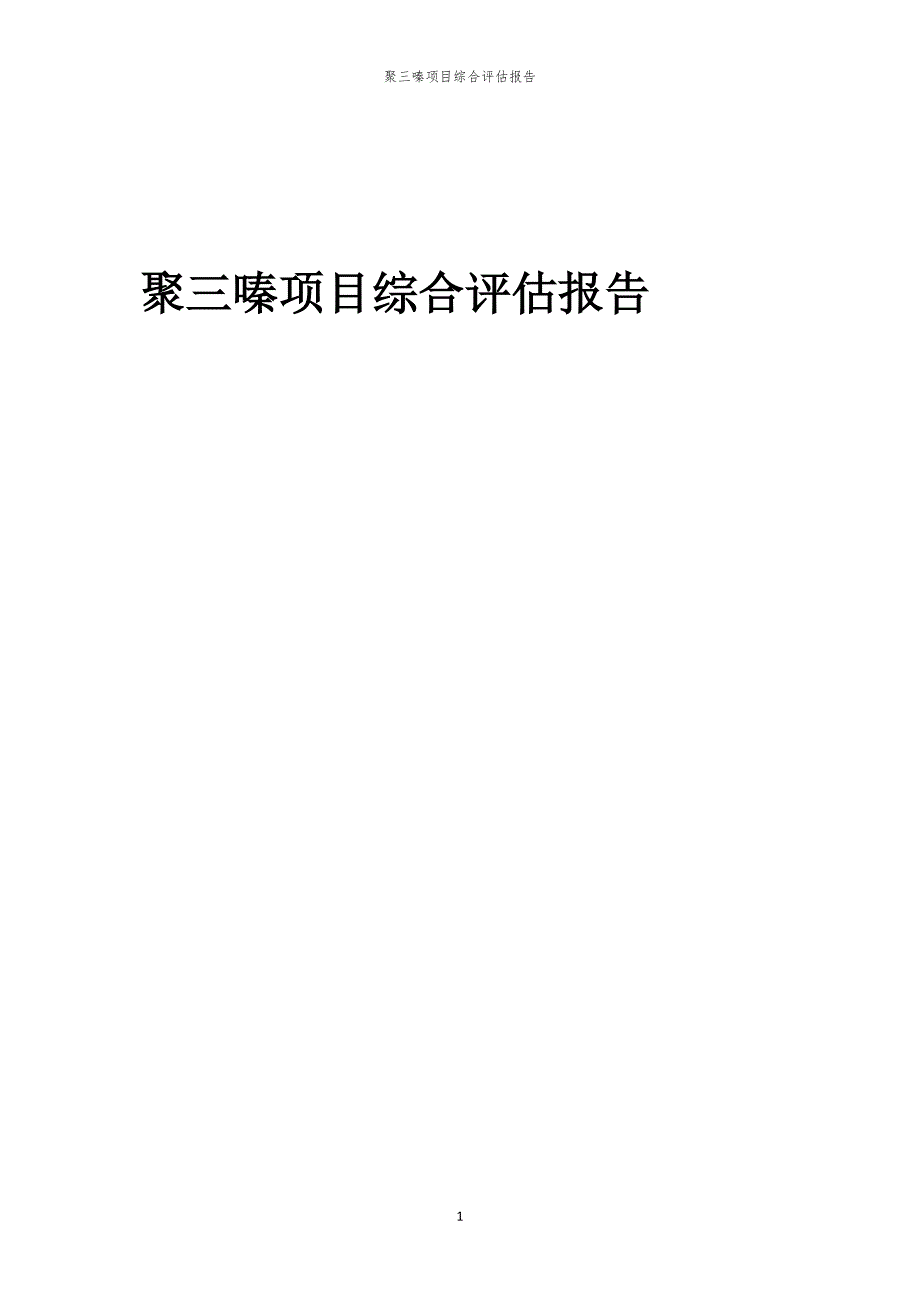 聚三嗪项目综合评估报告

聚三嗪项目综合评估报告

1